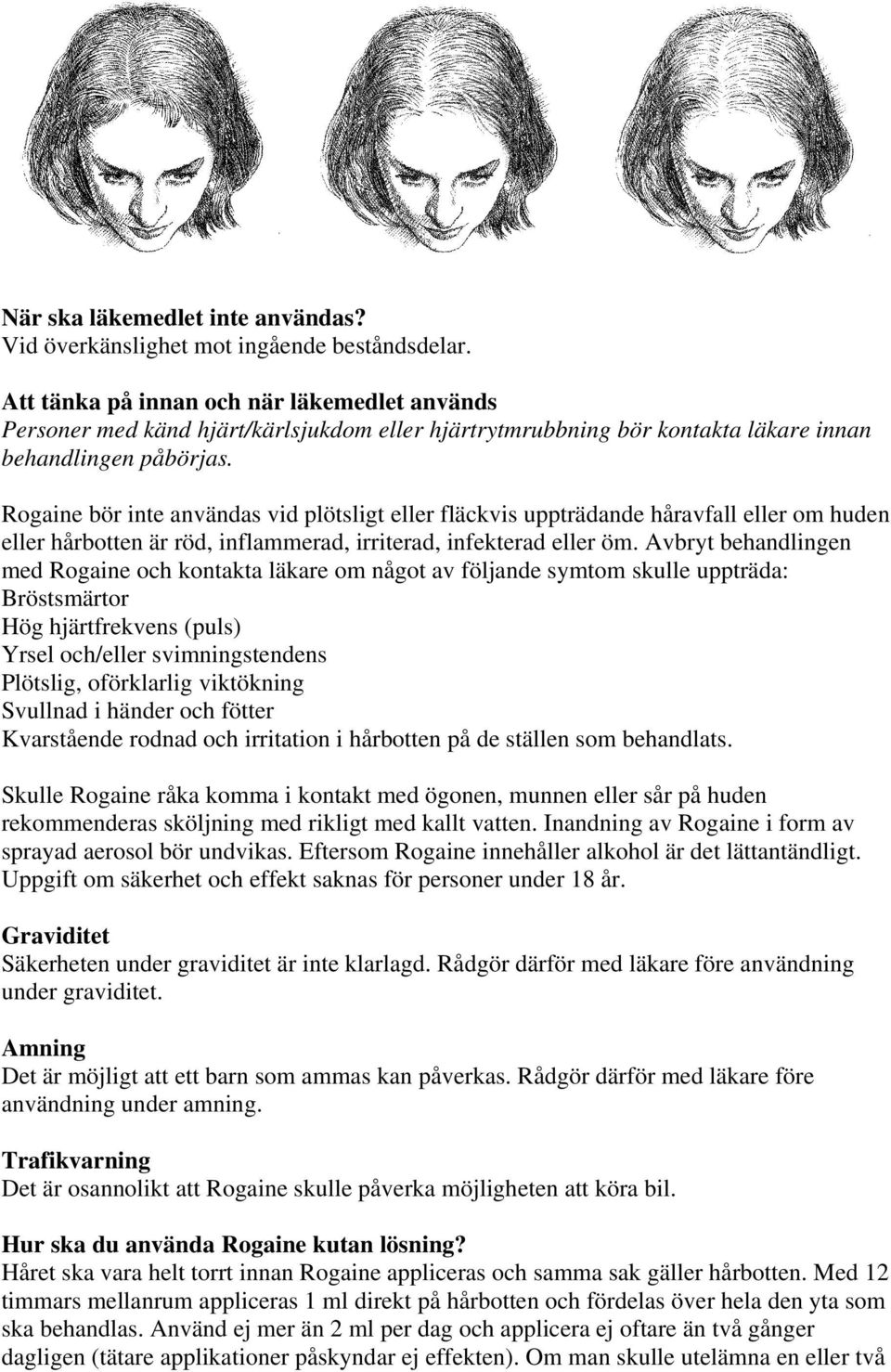 När ska läkemedlet inte användas?
Vid överkänslighet mot ingående beståndsdelar.

Att tänka på innan och när läkemedlet används
Personer med känd hjärt/kärlsjukdom eller hjärtrytmrubbning bör kontakta läkare innan behandlingen påbörjas.

Rogaine bör inte användas vid plötsligt eller fläckvis uppträdande håravfall eller om huden eller hårbotten är röd, inflammerad, irriterad, infekterad eller öm. Avbryt behandlingen med Rogaine och kontakta läkare om något av följande symtom skulle uppträda:
Bröstsmärtor
Hög hjärtfrekvens (puls)
Yrsel och/eller svimningstendens
Plötslig, oförklarlig viktökning
Svullnad i händer och fötter
Kvarstående rodnad och irritation i hårbotten på de ställen som behandlats.

Skulle Rogaine råka komma i kontakt med ögonen, munnen eller sår på huden rekommenderas sköljning med rikligt med kallt vatten. Inandning av Rogaine i form av sprayad aerosol bör undvikas. Eftersom Rogaine innehåller alkohol är det lättantändligt. Uppgift om säkerhet och effekt saknas för personer under 18 år.

Graviditet
Säkerheten under graviditet är inte klarlagd. Rådgör därför med läkare före användning under graviditet.

Amning
Det är möjligt att ett barn som ammas kan påverkas. Rådgör därför med läkare före användning under amning.

Trafikvarning
Det är osannolikt att Rogaine skulle påverka möjligheten att köra bil.

Hur ska du använda Rogaine kutan lösning?
Håret ska vara helt torrt innan Rogaine appliceras och samma sak gäller hårbotten. Med 12 timmars mellanrum appliceras 1 ml direkt på hårbotten och fördelas över hela den yta som ska behandlas. Använd ej mer än 2 ml per dag och applicera ej oftare än två gånger dagligen (tätare applikationer påskyndar ej effekten). Om man skulle utelämna en eller två